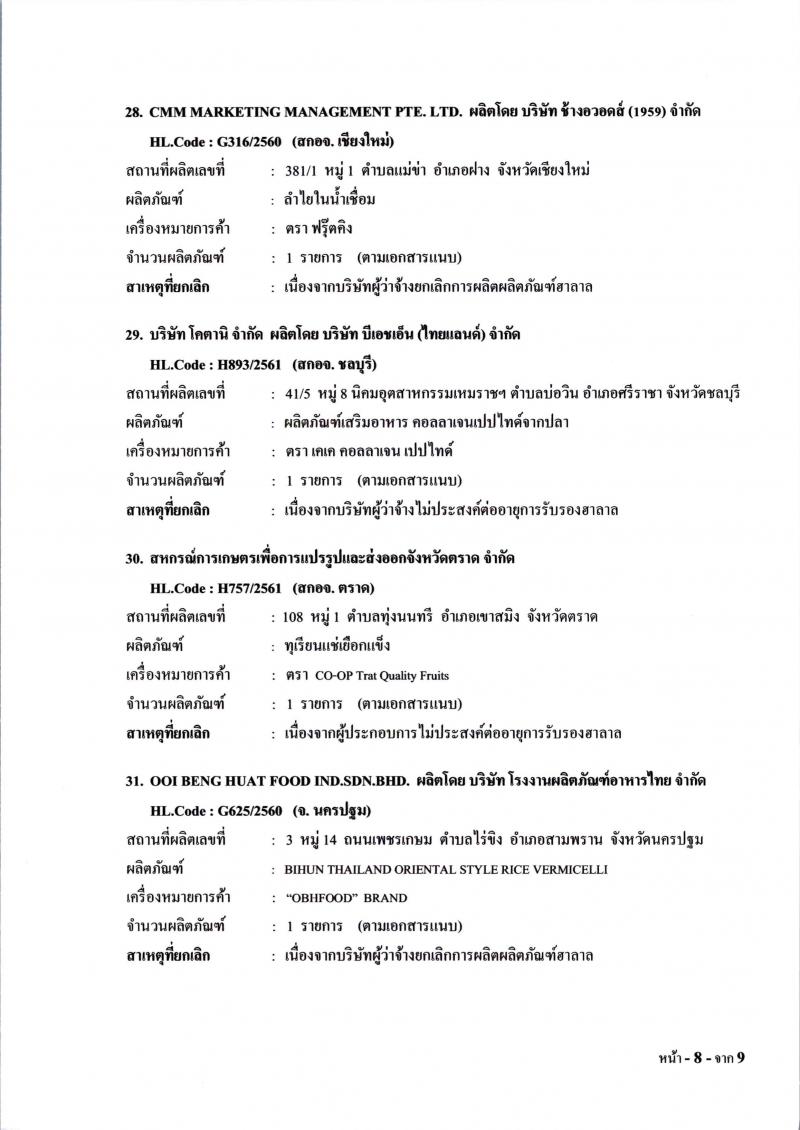 28. CMM MARKETING MANAGEMENT PTE. LTD. ผลิตโดย บริษัท ช้างอวอดส์ (1959) จำกัด

HL.Code : G316/2560 (สกอจ. เชียงใหม่)

สถานที่ผลิตเลขที่ : 381/1 หมู่ 1 ตำบลแม่ข่า อำเภอฝาง จังหวัดเชียงใหม่
ผลิตภัณฑ์ : ลำไยในน้ำเชื่อม
เครื่องหมายการค้า : ตรา ฟรุ๊ตคิง
จำนวนผลิตภัณฑ์ : 1 รายการ (ตามเอกสารแนบ)
สาเหตุที่ยกเลิก : เนื่องจากบริษัทผู้ว่าจ้างยกเลิกการผลิตผลิตภัณฑ์ฮาลาล

29. บริษัท โคตานิ จำกัด ผลิตโดย บริษัท บีเอชเอ็น (ไทยแลนด์) จำกัด

HL.Code : H893/2561 (สกอจ. ชลบุรี)

สถานที่ผลิตเลขที่ : 41/5 หมู่ 8 นิคมอุตสาหกรรมเหมราชฯ ตำบลบ่อวิน อำเภอศรีราชา จังหวัดชลบุรี
ผลิตภัณฑ์ : ผลิตภัณฑ์เสริมอาหาร คอลลาเจนเปปไทด์จากปลา
เครื่องหมายการค้า : ตรา เคเค คอลลาเจน เปปไทด์
จำนวนผลิตภัณฑ์ : 1 รายการ (ตามเอกสารแนบ)
สาเหตุที่ยกเลิก : เนื่องจากบริษัทผู้ว่าจ้างไม่ประสงค์ต่ออายุการรับรองฮาลาล

30. สหกรณ์การเกษตรเพื่อการแปรรูปและส่งออกจังหวัดตราด จำกัด

HL.Code : H757/2561 (สกอจ. ตราด)

สถานที่ผลิตเลขที่ : 108 หมู่ 1 ตำบลทุ่งนนทรี อำเภอเขาสมิง จังหวัดตราด
ผลิตภัณฑ์ : ทุเรียนแช่เยือกแข็ง
เครื่องหมายการค้า : ตรา CO-OP Trat Quality Fruits
จำนวนผลิตภัณฑ์ : 1 รายการ (ตามเอกสารแนบ)
สาเหตุที่ยกเลิก : เนื่องจากผู้ประกอบการไม่ประสงค์ต่ออายุการรับรองฮาลาล

31. OOI BENG HUAT FOOD IND.SDN.BHD. ผลิตโดย บริษัท โรงงานผลิตภัณฑ์อาหารไทย จำกัด

HL.Code : G625/2560 (จ. นครปฐม)

สถานที่ผลิตเลขที่ : 3 หมู่ 14 ถนนเพชรเกษม ตำบลไร่ขิง อำเภอสามพราน จังหวัดนครปฐม
ผลิตภัณฑ์ : BIHUN THAILAND ORIENTAL STYLE RICE VERMICELLI
เครื่องหมายการค้า : "OBHFOOD" BRAND
จำนวนผลิตภัณฑ์ : 1 รายการ (ตามเอกสารแนบ)
สาเหตุที่ยกเลิก : เนื่องจากบริษัทผู้ว่าจ้างยกเลิกการผลิตผลิตภัณฑ์ฮาลาล

หน้า - 8 - จาก 9